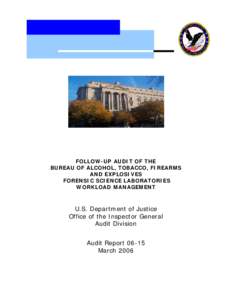 FOLLOW-UP AUDIT OF THE BUREAU OF ALCOHOL, TOBACCO, FIREARMS AND EXPLOSIVES FORENSIC SCIENCE LABORATORIES WORKLOAD MANAGEMENT

U.S. Department of Justice
Office of the Inspector General
Audit Division

Audit Report 06-15
March 2006